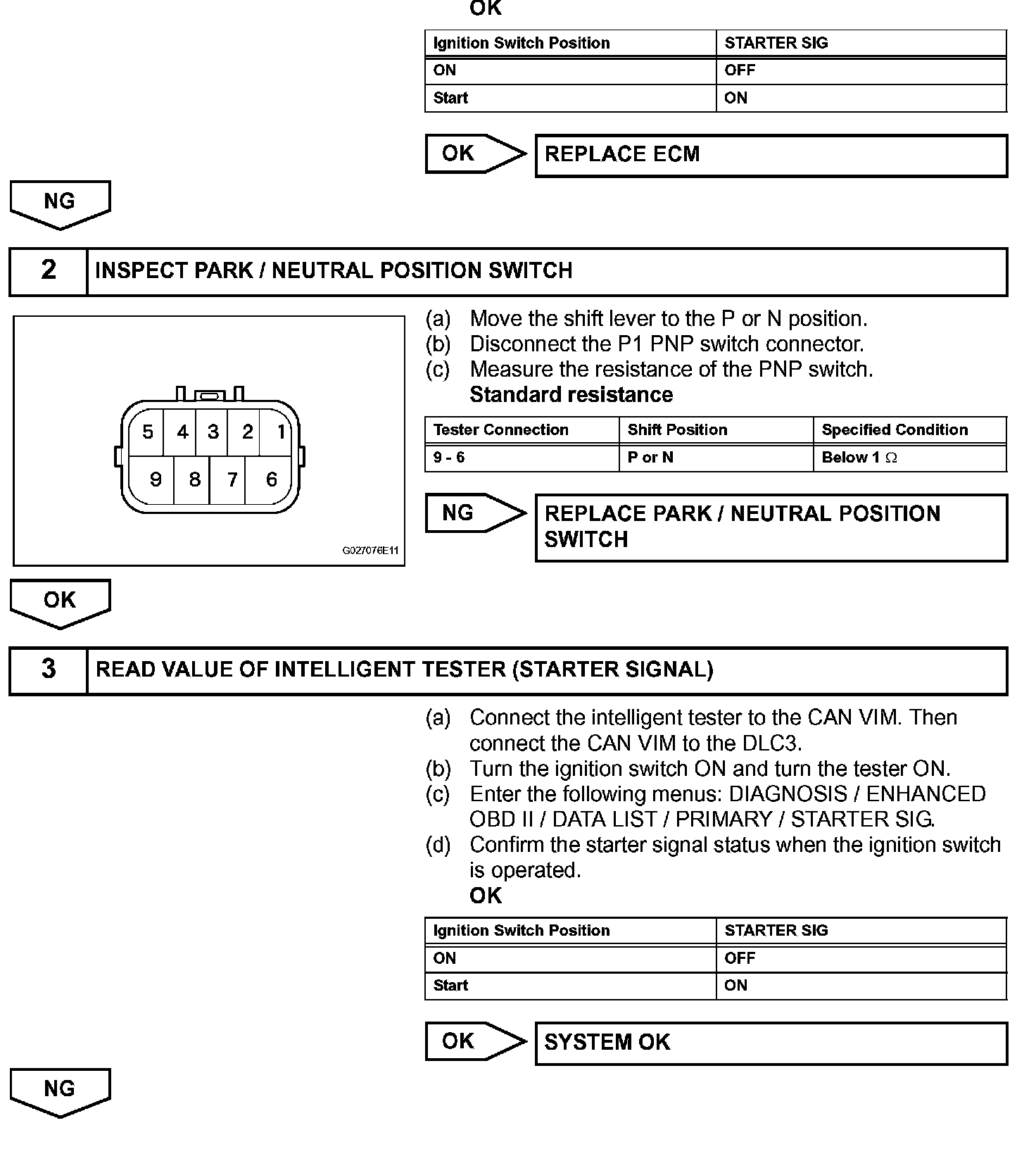 OK

| Ignition Switch Position | STARTER SIG |
|---|---|
| ON | OFF |
| Start | ON |

OK

REPLACE ECM

NG

2 INSPECT PARK / NEUTRAL POSITION SWITCH

5 4 3 2 1
9 8 7 6

G027076E11

(a) Move the shift lever to the P or N position.
(b) Disconnect the P1 PNP switch connector.
(c) Measure the resistance of the PNP switch.
Standard resistance

| Tester Connection | Shift Position | Specified Condition |
|---|---|---|
| 9 - 6 | P or N | Below 1 $\Omega$ |

NG

REPLACE PARK / NEUTRAL POSITION SWITCH

OK

3 READ VALUE OF INTELLIGENT TESTER (STARTER SIGNAL)

(a) Connect the intelligent tester to the CAN VIM. Then connect the CAN VIM to the DLC3.
(b) Turn the ignition switch ON and turn the tester ON.
(c) Enter the following menus: DIAGNOSIS / ENHANCED OBD II / DATA LIST / PRIMARY / STARTER SIG.
(d) Confirm the starter signal status when the ignition switch is operated.
OK

| Ignition Switch Position | STARTER SIG |
|---|---|
| ON | OFF |
| Start | ON |

OK

SYSTEM OK

NG